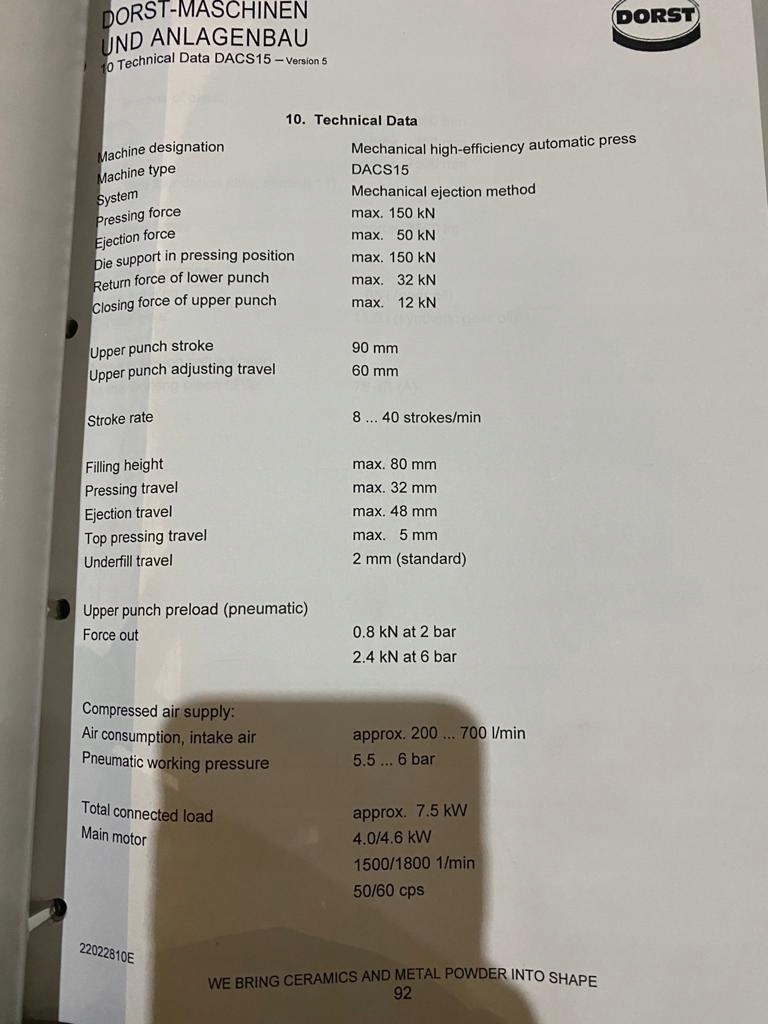 DORST-MASCHINEN
UND ANLAGENBAU
10 Technical Data DACS15 – Version 5

DORST

10. Technical Data

Machine designation
Mechanical high-efficiency automatic press

Machine type
DACS15

System
Mechanical ejection method

Pressing force
max. 150 kN

Ejection force
max. 50 kN

Die support in pressing position
max. 150 kN

Return force of lower punch
max. 32 kN

Closing force of upper punch
max. 12 kN

Upper punch stroke
90 mm

Upper punch adjusting travel
60 mm

Stroke rate
8 ... 40 strokes/min

Filling height
max. 80 mm

Pressing travel
max. 32 mm

Ejection travel
max. 48 mm

Top pressing travel
max. 5 mm

Underfill travel
2 mm (standard)

Upper punch preload (pneumatic)

Force out
0.8 kN at 2 bar
2.4 kN at 6 bar

Compressed air supply:

Air consumption, intake air
approx. 200 ... 700 l/min

Pneumatic working pressure
5.5 ... 6 bar

Total connected load
approx. 7.5 kW

Main motor
4.0/4.6 kW
1500/1800 1/min
50/60 cps

22022810E

WE BRING CERAMICS AND METAL POWDER INTO SHAPE
92